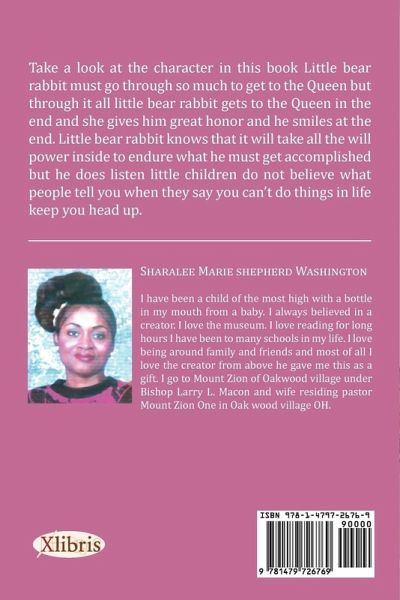 Take a look at the character in this book Little bear rabbit must go through so much to get to the Queen but through it all little bear rabbit gets to the Queen in the end and she gives him great honor and he smiles at the end. Little bear rabbit knows that it will take all the will power inside to endure what he must get accomplished but he does listen little children do not believe what people tell you when they say you can't do things in life keep you head up.

Sharalee Marie shepherd Washington

I have been a child of the most high with a bottle in my mouth from a baby. I always believed in a creator. I love the museum. I love reading for long hours I have been to many schools in my life. I love being around family and friends and most of all I love the creator from above he gave me this as a gift. I go to Mount Zion of Oakwood village under Bishop Larry L. Macon and wife residing pastor Mount Zion One in Oak wood village OH.

Xlibris

ISBN 978-1-4797-2676-9
90000
9 781479 726769